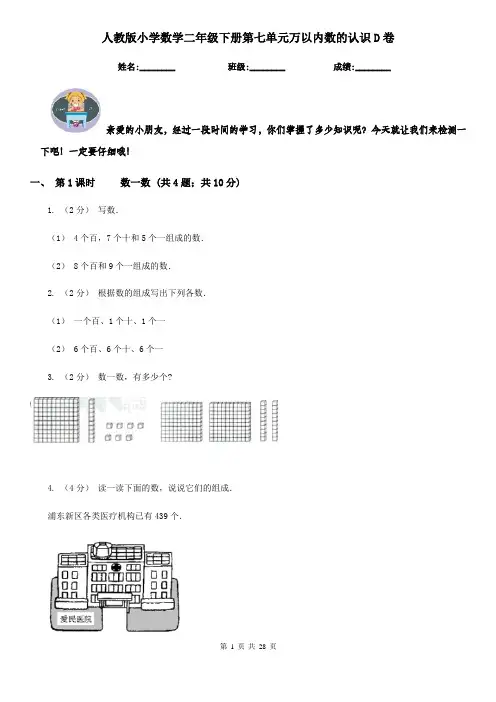 人教版小学数学二年级下册第七单元万以内数的认识D卷

姓名:________ 班级:________ 成绩:________

亲爱的小朋友，经过一段时间的学习，你们掌握了多少知识呢？今天就让我们来检测一下吧！一定要仔细哦！

一、 第1课时 数一数 (共4题；共10分)

1. （2分） 写数.

（1） 4个百，7个十和5个一组成的数.

（2） 8个百和9个一组成的数.

2. （2分） 根据数的组成写出下列各数.

（1） 一个百、1个十、1个一

（2） 6个百、6个十、6个一

3. （2分） 数一数，有多少个?

4. （4分） 读一读下面的数，说说它们的组成.

浦东新区各类医疗机构已有439个.

爱民医院

第 1 页 共 28 页